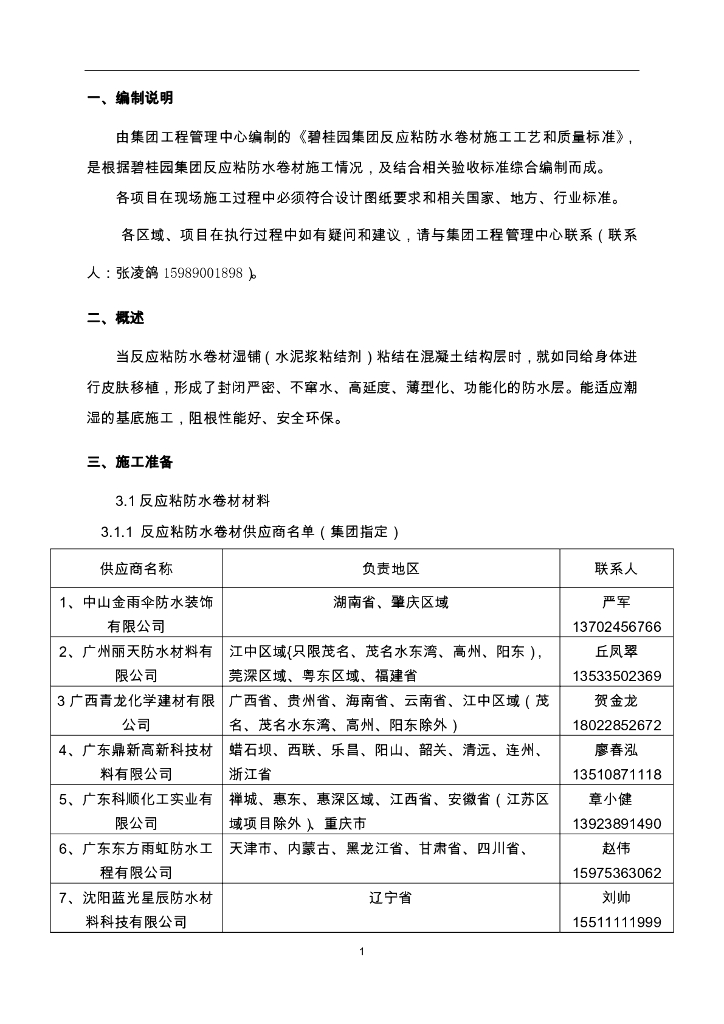 一、编制说明

由集团工程管理中心编制的《碧桂园集团反应粘防水卷材施工工艺和质量标准》，是根据碧桂园集团反应粘防水卷材施工情况，及结合相关验收标准综合编制而成。

各项目在现场施工过程中必须符合设计图纸要求和相关国家、地方、行业标准。

各区域、项目在执行过程中如有疑问和建议，请与集团工程管理中心联系（联系人：张凌鸽 15989001898）。

二、概述

当反应粘防水卷材湿铺（水泥浆粘结剂）粘结在混凝土结构层时，就如同给身体进行皮肤移植，形成了封闭严密、不窜水、高延度、薄型化、功能化的防水层。能适应潮湿的基底施工，阻根性能好、安全环保。

三、施工准备

3.1 反应粘防水卷材材料

3.1.1 反应粘防水卷材供应商名单（集团指定）

| 供应商名称 | 负责地区 | 联系人 |
|---|---|---|
| 1、中山金雨伞防水装饰有限公司 | 湖南省、肇庆区域 | 严军 13702456766 |
| 2、广州丽天防水材料有限公司 | 江中区域(只限茂名、茂名水东湾、高州、阳东)，莞深区域、粤东区域、福建省 | 丘凤翠 13533502369 |
| 3 广西青龙化学建材有限公司 | 广西省、贵州省、海南省、云南省、江中区域（茂名、茂名水东湾、高州、阳东除外） | 贺金龙 18022852672 |
| 4、广东鼎新高新科技材料有限公司 | 蜡石坝、西联、乐昌、阳山、韶关、清远、连州、浙江省 | 廖春泓 13510871118 |
| 5、广东科顺化工实业有限公司 | 禅城、惠东、惠深区域、江西省、安徽省（江苏区域项目除外）、重庆市 | 章小健 13923891490 |
| 6、广东东方雨虹防水工程有限公司 | 天津市、内蒙古、黑龙江省、甘肃省、四川省、 | 赵伟 15975363062 |
| 7、沈阳蓝光星辰防水材料科技有限公司 | 辽宁省 | 刘帅 15511111999 |

1